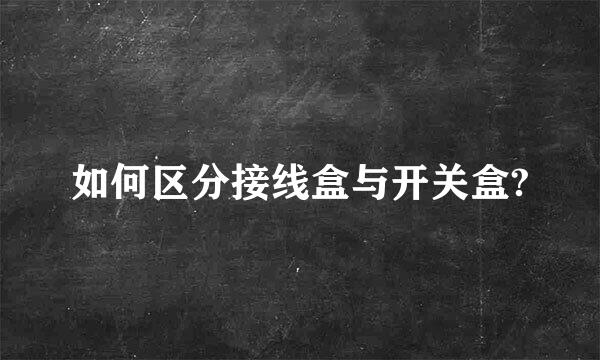 如何区分接线盒与开关盒?